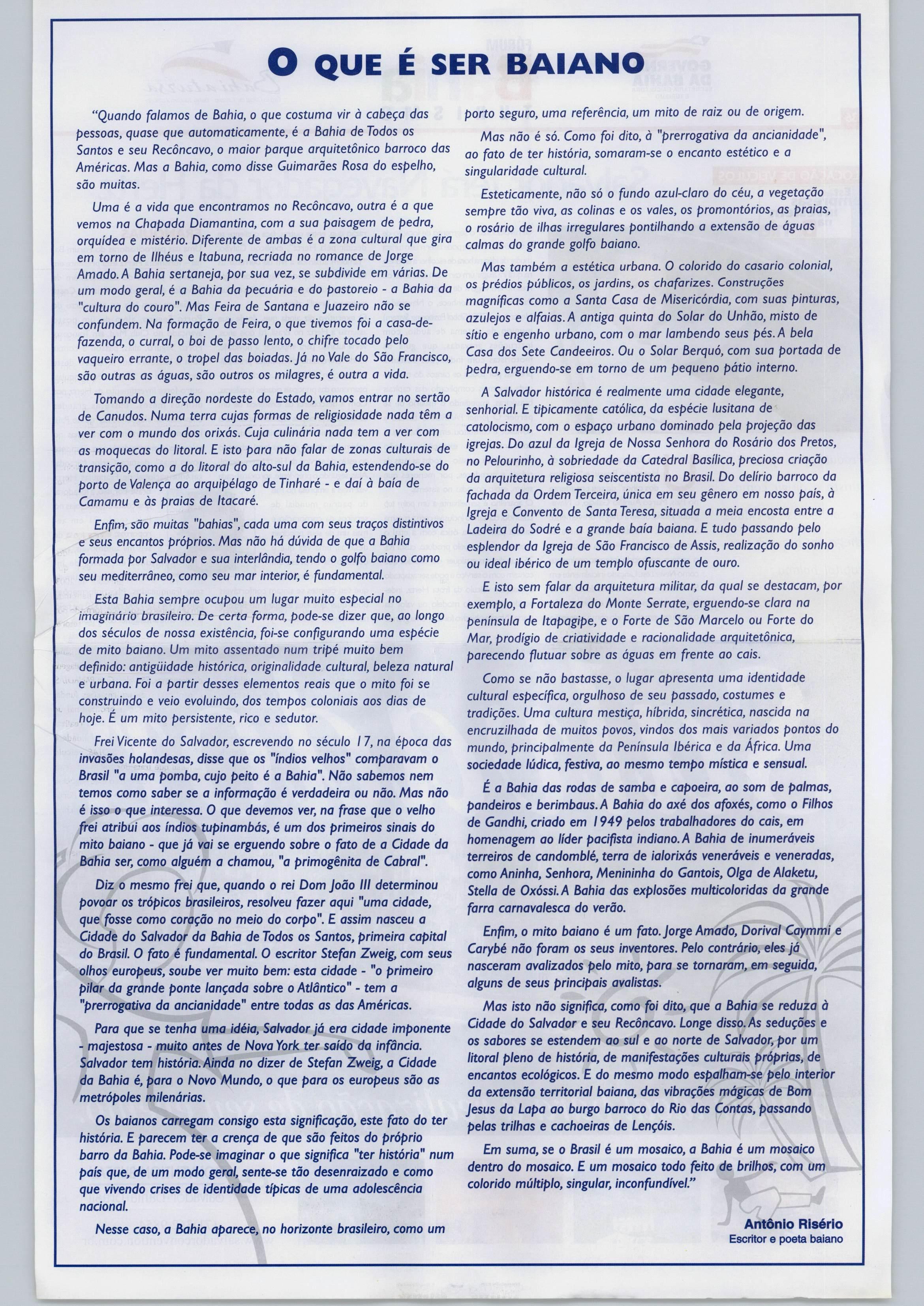 O QUE É SER BAIANO

"Quando falamos de Bahia, o que costuma vir à cabeça das pessoas, quase que automaticamente, é a Bahia de Todos os Santos e seu Recôncavo, o maior parque arquitetônico barroco das Américas. Mas a Bahia, como disse Guimarães Rosa do espelho, são muitas.

Uma é a vida que encontramos no Recôncavo, outra é a que vemos na Chapada Diamantina, com a sua paisagem de pedra, orquídea e mistério. Diferente de ambas é a zona cultural que gira em torno de Ilhéus e Itabuna, recriada no romance de Jorge Amado. A Bahia sertaneja, por sua vez, se subdivide em várias. De um modo geral, é a Bahia da pecuária e do pastoreio - a Bahia da "cultura do couro". Mas Feira de Santana e Juazeiro não se confundem. Na formação de Feira, o que tivemos foi a casa-de-fazenda, o curral, o boi de passo lento, o chifre tocado pelo vaqueiro errante, o tropel das boiadas. Já no Vale do São Francisco, são outras as águas, são outros os milagres, é outra a vida.

Tomando a direção nordeste do Estado, vamos entrar no sertão de Canudos. Numa terra cujas formas de religiosidade nada têm a ver com o mundo dos orixás. Cuja culinária nada tem a ver com as moquecas do litoral. E isto para não falar de zonas culturais de transição, como a do litoral do alto-sul da Bahia, estendendo-se do porto de Valença ao arquipélago de Tinharé - e daí à baía de Camamu e às praias de Itacaré.

Enfim, são muitas "bahias", cada uma com seus traços distintivos e seus encantos próprios. Mas não há dúvida de que a Bahia formada por Salvador e sua interlândia, tendo o golfo baiano como seu mediterrâneo, como seu mar interior, é fundamental.

Esta Bahia sempre ocupou um lugar muito especial no imaginário brasileiro. De certa forma, pode-se dizer que, ao longo dos séculos de nossa existência, foi-se configurando uma espécie de mito baiano. Um mito assentado num tripé muito bem definido: antigüidade histórica, originalidade cultural, beleza natural e urbana. Foi a partir desses elementos reais que o mito foi se construindo e veio evoluindo, dos tempos coloniais aos dias de hoje. É um mito persistente, rico e sedutor.

Frei Vicente do Salvador, escrevendo no século 17, na época das invasões holandesas, disse que os "índios velhos" comparavam o Brasil "a uma pomba, cujo peito é a Bahia". Não sabemos nem temos como saber se a informação é verdadeira ou não. Mas não é isso o que interessa. O que devemos ver, na frase que o velho frei atribui aos índios tupinambás, é um dos primeiros sinais do mito baiano - que já vai se erguendo sobre o fato de a Cidade da Bahia ser, como alguém a chamou, "a primogênita de Cabral".

Diz o mesmo frei que, quando o rei Dom João III determinou povoar os trópicos brasileiros, resolveu fazer aqui "uma cidade, que fosse como coração no meio do corpo". E assim nasceu a Cidade do Salvador da Bahia de Todos os Santos, primeira capital do Brasil. O fato é fundamental. O escritor Stefan Zweig, com seus olhos europeus, soube ver muito bem: esta cidade - "o primeiro pilar da grande ponte lançada sobre o Atlântico" - tem a "prerrogativa da ancianidade" entre todas as das Américas.

Para que se tenha uma idéia, Salvador já era cidade imponente - majestosa - muito antes de Nova York ter saído da infância. Salvador tem história. Ainda no dizer de Stefan Zweig, a Cidade da Bahia é, para o Novo Mundo, o que para os europeus são as metrópoles milenárias.

Os baianos carregam consigo esta significação, este fato do ter história. E parecem ter a crença de que são feitos do próprio barro da Bahia. Pode-se imaginar o que significa "ter história" num país que, de um modo geral, sente-se tão desenraizado e como que vivendo crises de identidade típicas de uma adolescência nacional.

Nesse caso, a Bahia aparece, no horizonte brasileiro, como um porto seguro, uma referência, um mito de raiz ou de origem.

Mas não é só. Como foi dito, à "prerrogativa da ancianidade", ao fato de ter história, somaram-se o encanto estético e a singularidade cultural.

Esteticamente, não só o fundo azul-claro do céu, a vegetação sempre tão viva, as colinas e os vales, os promontórios, as praias, o rosário de ilhas irregulares pontilhando a extensão de águas calmas do grande golfo baiano.

Mas também a estética urbana. O colorido do casario colonial, os prédios públicos, os jardins, os chafarizes. Construções magníficas como a Santa Casa de Misericórdia, com suas pinturas, azulejos e alfaias. A antiga quinta do Solar do Unhão, misto de sítio e engenho urbano, com o mar lambendo seus pés. A bela Casa dos Sete Candeeiros. Ou o Solar Berquó, com sua portada de pedra, erguendo-se em torno de um pequeno pátio interno.

A Salvador histórica é realmente uma cidade elegante, senhorial. E tipicamente católica, da espécie lusitana de catolocismo, com o espaço urbano dominado pela projeção das igrejas. Do azul da Igreja de Nossa Senhora do Rosário dos Pretos, no Pelourinho, à sobriedade da Catedral Basílica, preciosa criação da arquitetura religiosa seiscentista no Brasil. Do delírio barroco da fachada da Ordem Terceira, única em seu gênero em nosso país, à Igreja e Convento de Santa Teresa, situada a meia encosta entre a Ladeira do Sodré e a grande baía baiana. E tudo passando pelo esplendor da Igreja de São Francisco de Assis, realização do sonho ou ideal ibérico de um templo ofuscante de ouro.

E isto sem falar da arquitetura militar, da qual se destacam, por exemplo, a Fortaleza do Monte Serrate, erguendo-se clara na península de Itapagipe, e o Forte de São Marcelo ou Forte do Mar, prodígio de criatividade e racionalidade arquitetônica, parecendo flutuar sobre as águas em frente ao cais.

Como se não bastasse, o lugar apresenta uma identidade cultural específica, orgulhoso de seu passado, costumes e tradições. Uma cultura mestiça, híbrida, sincrética, nascida na encruzilhada de muitos povos, vindos dos mais variados pontos do mundo, principalmente da Península Ibérica e da África. Uma sociedade lúdica, festiva, ao mesmo tempo mística e sensual.

É a Bahia das rodas de samba e capoeira, ao som de palmas, pandeiros e berimbaus. A Bahia do axé dos afoxés, como o Filhos de Gandhi, criado em 1949 pelos trabalhadores do cais, em homenagem ao líder pacifista indiano. A Bahia de inumeráveis terreiros de candomblé, terra de ialorixás veneráveis e veneradas, como Aninha, Senhora, Menininha do Gantois, Olga de Alaketu, Stella de Oxóssi. A Bahia das explosões multicoloridas da grande farra carnavalesca do verão.

Enfim, o mito baiano é um fato. Jorge Amado, Dorival Caymmi e Carybé não foram os seus inventores. Pelo contrário, eles já nasceram avalizados pelo mito, para se tornaram, em seguida, alguns de seus principais avalistas.

Mas isto não significa, como foi dito, que a Bahia se reduza à Cidade do Salvador e seu Recôncavo. Longe disso. As seduções e os sabores se estendem ao sul e ao norte de Salvador, por um litoral pleno de história, de manifestações culturais próprias, de encantos ecológicos. E do mesmo modo espalham-se pelo interior da extensão territorial baiana, das vibrações mágicas de Bom Jesus da Lapa ao burgo barroco do Rio das Contas, passando pelas trilhas e cachoeiras de Lençóis.

Em suma, se o Brasil é um mosaico, a Bahia é um mosaico dentro do mosaico. E um mosaico todo feito de brilhos, com um colorido múltiplo, singular, inconfundível."

Antônio Risério
Escritor e poeta baiano